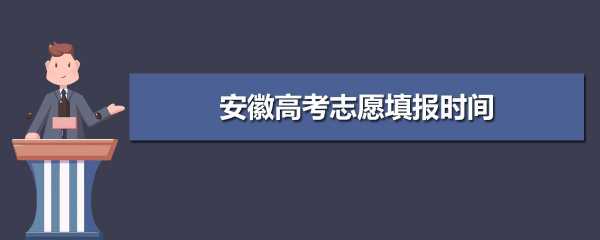 安徽高考志愿填报时间